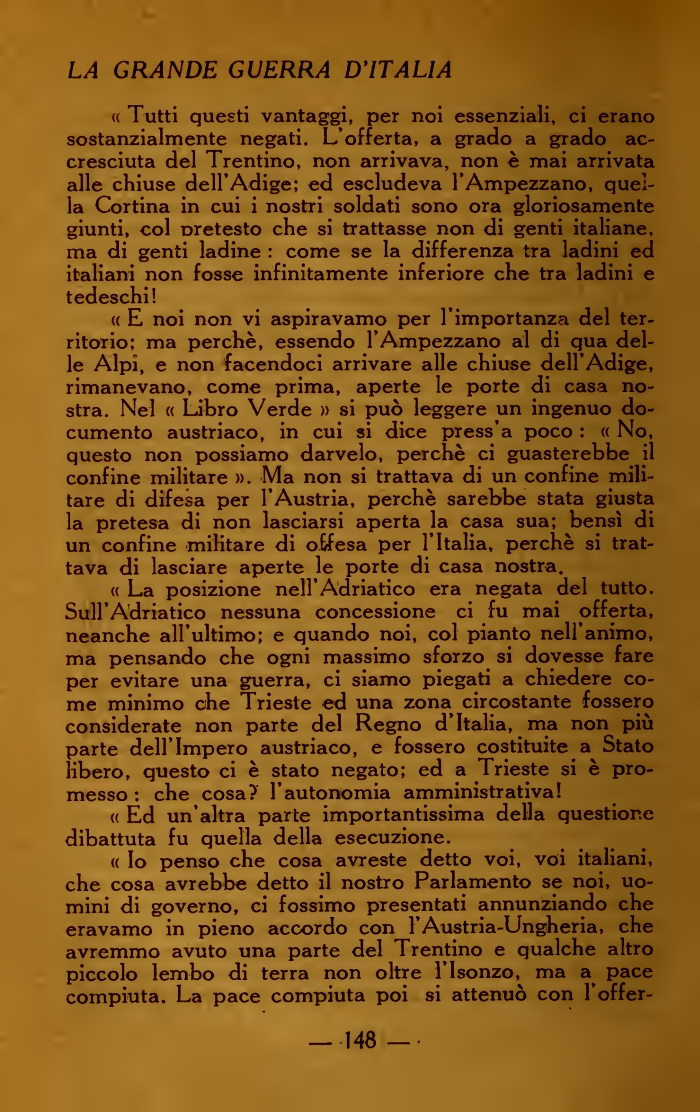 LA GRANDE GUERRA D'ITALIA

« Tutti questi vantaggi, per noi essenziali, ci erano sostanzialmente negati. L'offerta, a grado a grado accresciuta del Trentino, non arrivava, non è mai arrivata alle chiuse dell'Adige; ed escludeva l'Ampezzano, quella Cortina in cui i nostri soldati sono ora gloriosamente giunti, col pretesto che si trattasse non di genti italiane, ma di genti ladine : come se la differenza tra ladini ed italiani non fosse infinitamente inferiore che tra ladini e tedeschi!

« E noi non vi aspiravamo per l'importanza del territorio; ma perchè, essendo l'Ampezzano al di qua delle Alpi, e non facendoci arrivare alle chiuse dell'Adige, rimanevano, come prima, aperte le porte di casa nostra. Nel « Libro Verde » si può leggere un ingenuo documento austriaco, in cui si dice press'a poco : « No, questo non possiamo darvelo, perchè ci guasterebbe il confine militare ». Ma non si trattava di un confine militare di difesa per l'Austria, perchè sarebbe stata giusta la pretesa di non lasciarsi aperta la casa sua; bensì di un confine militare di offesa per l'Italia, perchè si trattava di lasciare aperte le porte di casa nostra.

« La posizione nell'Adriatico era negata del tutto. Sull'Adriatico nessuna concessione ci fu mai offerta, neanche all'ultimo; e quando noi, col pianto nell'animo, ma pensando che ogni massimo sforzo si dovesse fare per evitare una guerra, ci siamo piegati a chiedere come minimo che Trieste ed una zona circostante fossero considerate non parte del Regno d'Italia, ma non più parte dell'Impero austriaco, e fossero costituite a Stato libero, questo ci è stato negato; ed a Trieste si è promesso : che cosa? l'autonomia amministrativa!

« Ed un'altra parte importantissima della questione dibattuta fu quella della esecuzione.

« Io penso che cosa avreste detto voi, voi italiani, che cosa avrebbe detto il nostro Parlamento se noi, uomini di governo, ci fossimo presentati annunziando che eravamo in pieno accordo con l'Austria-Ungheria, che avremmo avuto una parte del Trentino e qualche altro piccolo lembo di terra non oltre l'Isonzo, ma a pace compiuta. La pace compiuta poi si attenuò con l'offer-

— 148 —